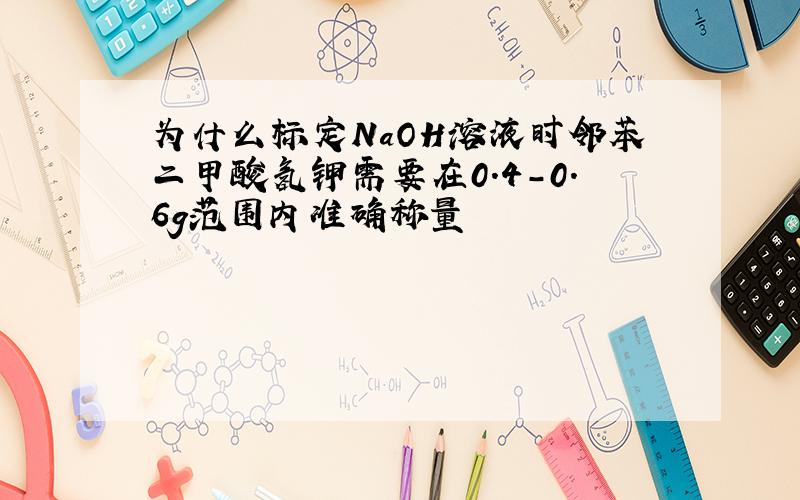 为什么标定NaOH溶液时邻苯二甲酸氢钾需要在0.4-0.6g范围内准确称量